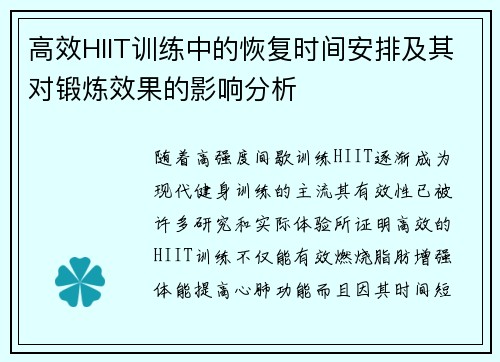 高效HIIT训练中的恢复时间安排及其对锻炼效果的影响分析

随着高强度间歇训练HIIT逐渐成为现代健身训练的主流其有效性已被许多研究和实际体验所证明高效的HIIT训练不仅能有效燃烧脂肪增强体能提高心肺功能而且因其时间短